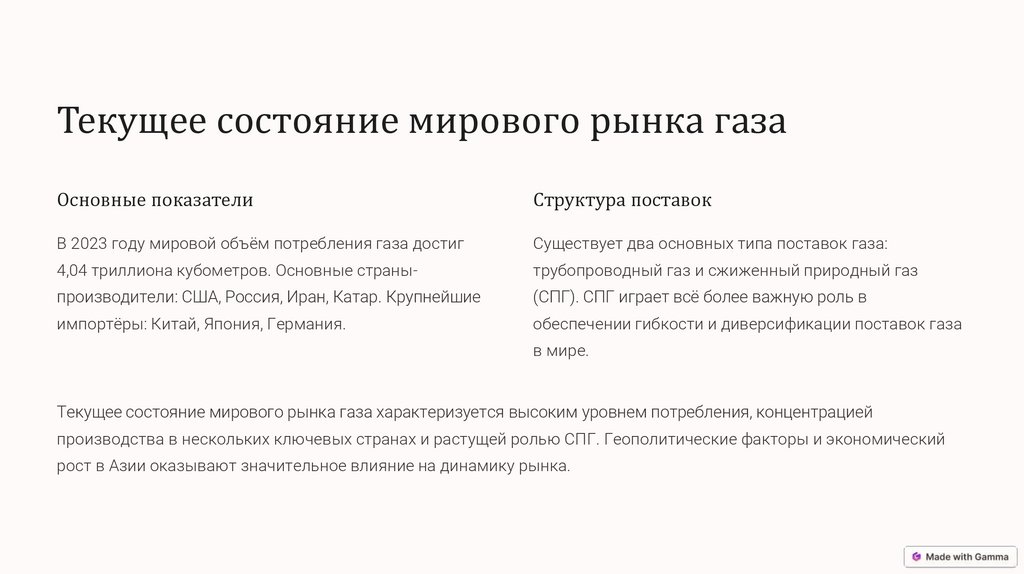 Текущее состояние мирового рынка газа

Основные показатели

В 2023 году мировой объём потребления газа достиг 4,04 триллиона кубометров. Основные страны-производители: США, Россия, Иран, Катар. Крупнейшие импортёры: Китай, Япония, Германия.

Структура поставок

Существует два основных типа поставок газа: трубопроводный газ и сжиженный природный газ (СПГ). СПГ играет всё более важную роль в обеспечении гибкости и диверсификации поставок газа в мире.

Текущее состояние мирового рынка газа характеризуется высоким уровнем потребления, концентрацией производства в нескольких ключевых странах и растущей ролью СПГ. Геополитические факторы и экономический рост в Азии оказывают значительное влияние на динамику рынка.

Made with Gamma